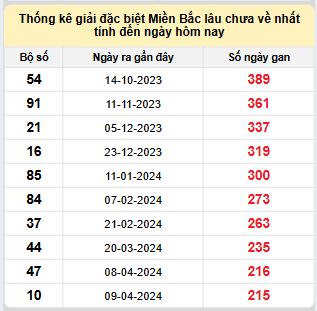 Thống kê giải đặc biệt Miền Bắc lâu chưa về nhất tính đến ngày hôm nay

| Bộ số | Ngày ra gần đây | Số ngày gan |
|---|---|---|
| 54 | 14-10-2023 | 389 |
| 91 | 11-11-2023 | 361 |
| 21 | 05-12-2023 | 337 |
| 16 | 23-12-2023 | 319 |
| 85 | 11-01-2024 | 300 |
| 84 | 07-02-2024 | 273 |
| 37 | 21-02-2024 | 263 |
| 44 | 20-03-2024 | 235 |
| 47 | 08-04-2024 | 216 |
| 10 | 09-04-2024 | 215 |